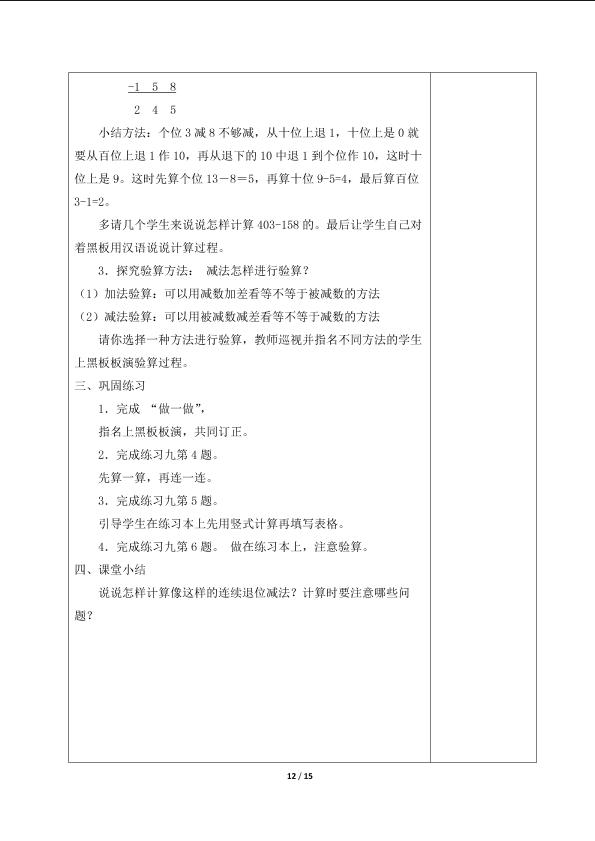 -1 5 8

2 4 5

小结方法：个位 3 减 8 不够减，从十位上退 1，十位上是 0 就要从百位上退 1 作 10，再从退下的 10 中退 1 到个位作 10，这时十位上是 9。这时先算个位 13－8＝5，再算十位 9-5=4，最后算百位 3-1=2。

多请几个学生来说说怎样计算 403-158 的。最后让学生自己对着黑板用汉语说说计算过程。

3．探究验算方法： 减法怎样进行验算？

（1）加法验算：可以用减数加差看等不等于被减数的方法

（2）减法验算：可以用被减数减差看等不等于减数的方法

请你选择一种方法进行验算，教师巡视并指名不同方法的学生上黑板板演验算过程。

三、巩固练习

1．完成 “做一做”，

指名上黑板板演，共同订正。

2．完成练习九第 4 题。

先算一算，再连一连。

3．完成练习九第 5 题。

引导学生在练习本上先用竖式计算再填写表格。

4．完成练习九第 6 题。 做在练习本上，注意验算。

四、课堂小结

说说怎样计算像这样的连续退位减法？计算时要注意哪些问题？

12 / 15